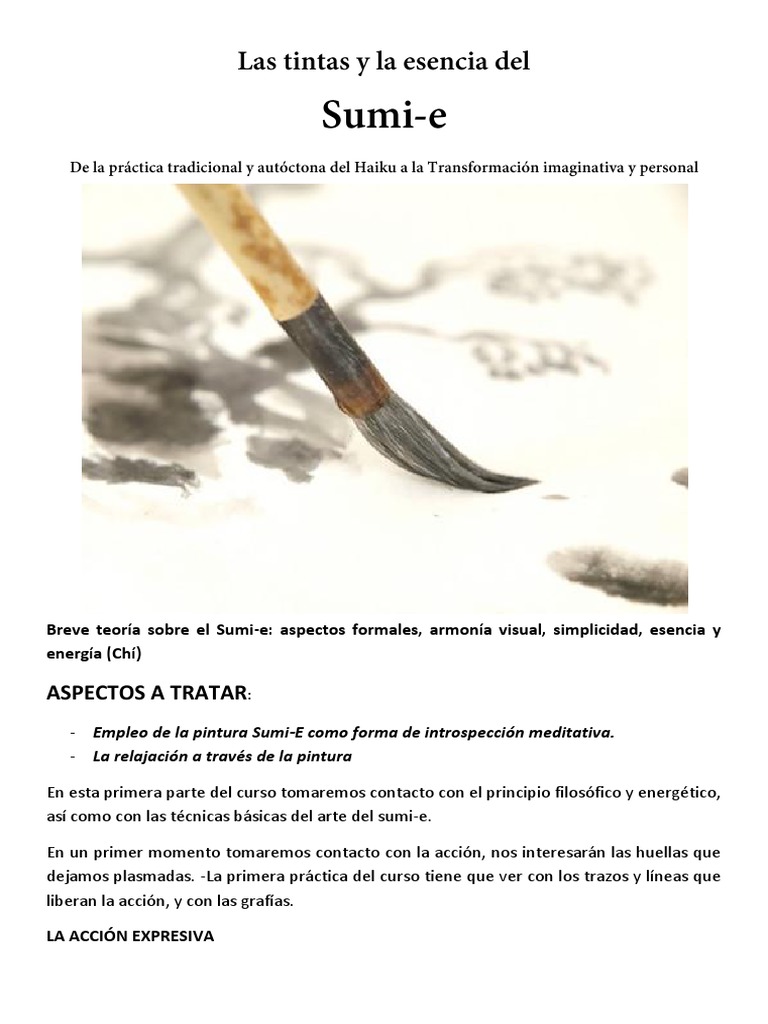 Las tintas y la esencia del

Sumi-e

De la práctica tradicional y autóctona del Haiku a la Transformación imaginativa y personal

Breve teoría sobre el Sumi-e: aspectos formales, armonía visual, simplicidad, esencia y energía (Chí)

ASPECTOS A TRATAR:

- Empleo de la pintura Sumi-E como forma de introspección meditativa.
- La relajación a través de la pintura

En esta primera parte del curso tomaremos contacto con el principio filosófico y energético, así como con las técnicas básicas del arte del sumi-e.

En un primer momento tomaremos contacto con la acción, nos interesarán las huellas que dejamos plasmadas. -La primera práctica del curso tiene que ver con los trazos y líneas que liberan la acción, y con las grafías.

LA ACCIÓN EXPRESIVA